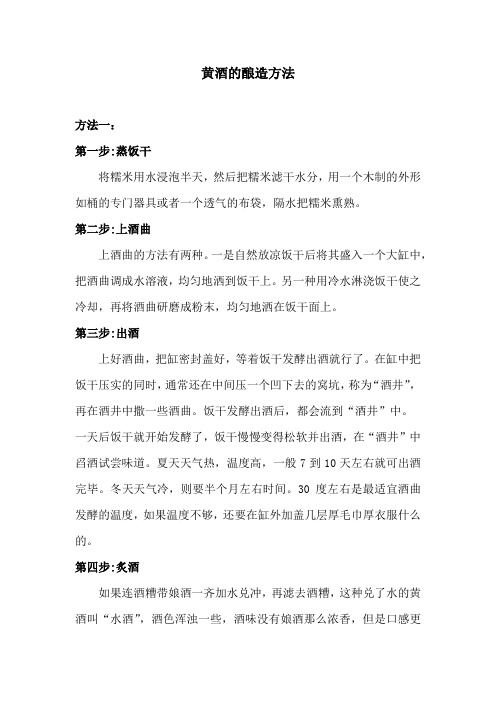 黄酒的酿造方法

方法一：

第一步:蒸饭干

将糯米用水浸泡半天，然后把糯米滤干水分，用一个木制的外形如桶的专门器具或者一个透气的布袋，隔水把糯米熏熟。

第二步:上酒曲

上酒曲的方法有两种。一是自然放凉饭干后将其盛入一个大缸中，把酒曲调成水溶液，均匀地洒到饭干上。另一种用冷水淋浇饭干使之冷却，再将酒曲研磨成粉末，均匀地洒在饭干面上。

第三步:出酒

上好酒曲，把缸密封盖好，等着饭干发酵出酒就行了。在缸中把饭干压实的同时，通常还在中间压一个凹下去的窝坑，称为“酒井”，再在酒井中撒一些酒曲。饭干发酵出酒后，都会流到“酒井”中。一天后饭干就开始发酵了，饭干慢慢变得松软并出酒，在“酒井”中舀酒试尝味道。夏天天气热，温度高，一般 7 到 10 天左右就可出酒完毕。冬天天气冷，则要半个月左右时间。30 度左右是最适宜酒曲发酵的温度，如果温度不够，还要在缸外加盖几层厚毛巾厚衣服什么的。

第四步:炙酒

如果连酒糟带娘酒一齐加水兑冲，再滤去酒糟，这种兑了水的黄酒叫“水酒”，酒色浑浊一些，酒味没有娘酒那么浓香，但是口感更